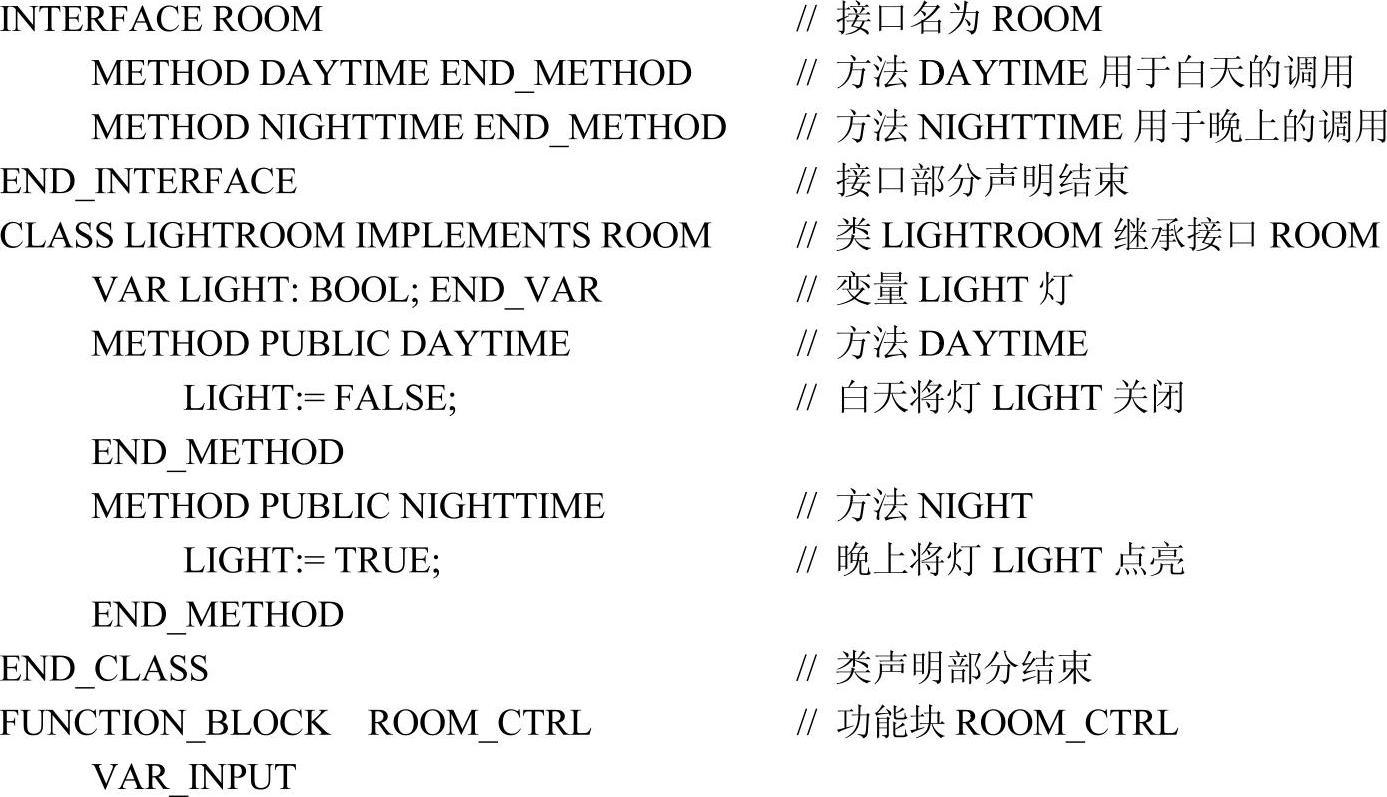 INTERFACE ROOM // 接口名为ROOM
METHOD DAYTIME END_METHOD // 方法DAYTIME用于白天的调用
METHOD NIGHTTIME END_METHOD // 方法NIGHTTIME用于晚上的调用
END_INTERFACE // 接口部分声明结束
CLASS LIGHTROOM IMPLEMENTS ROOM // 类LIGHTROOM继承接口ROOM
VAR LIGHT: BOOL; END_VAR // 变量LIGHT灯
METHOD PUBLIC DAYTIME // 方法DAYTIME
LIGHT:= FALSE; // 白天将灯LIGHT关闭
END_METHOD
METHOD PUBLIC NIGHTTIME // 方法NIGHT
LIGHT:= TRUE; // 晚上将灯LIGHT点亮
END_METHOD
END_CLASS // 类声明部分结束
FUNCTION_BLOCK ROOM_CTRL // 功能块ROOM_CTRL
VAR_INPUT